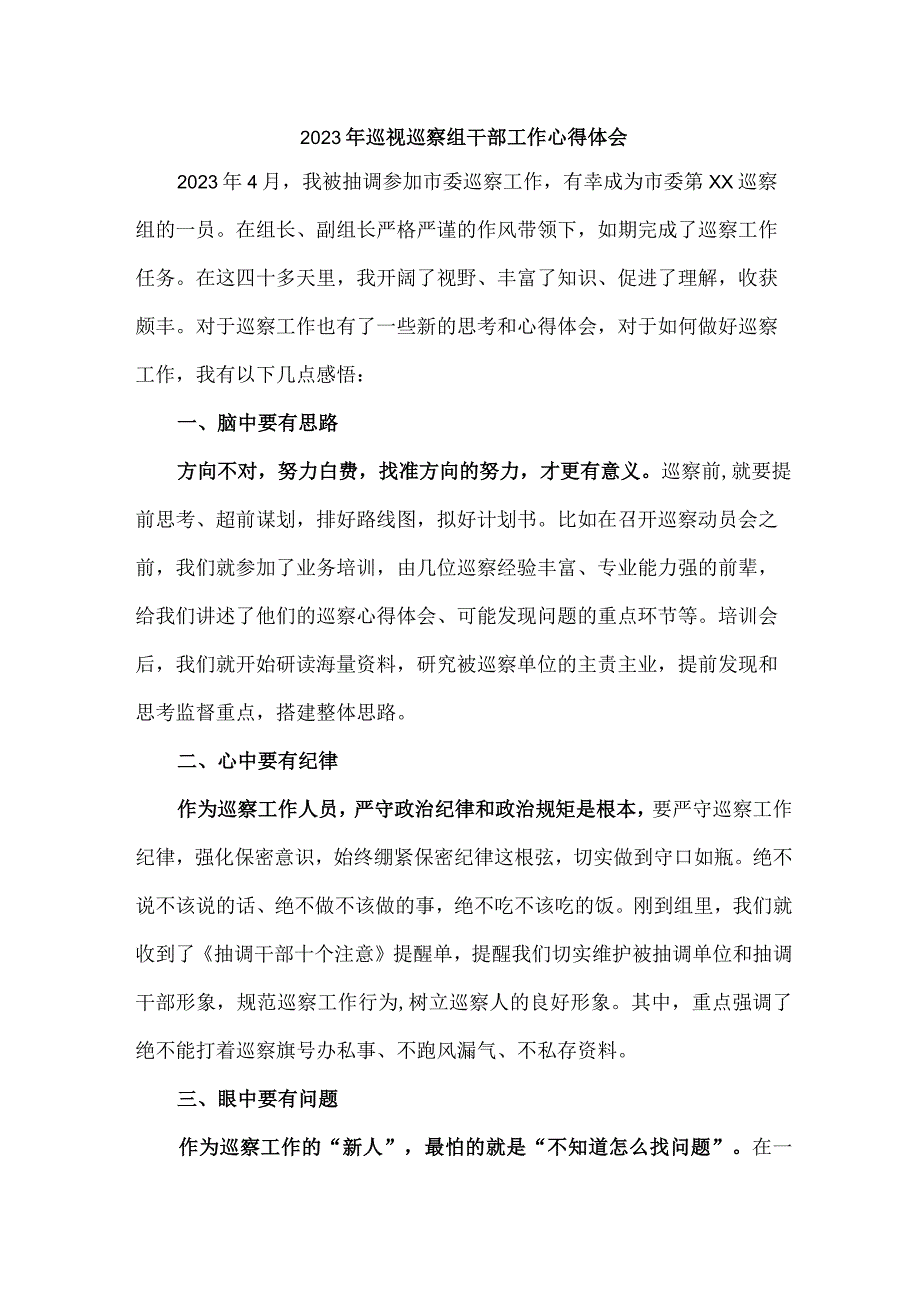 2023年巡视巡察组干部工作心得体会

2023年4月，我被抽调参加市委巡察工作，有幸成为市委第XX巡察组的一员。在组长、副组长严格严谨的作风带领下，如期完成了巡察工作任务。在这四十多天里，我开阔了视野、丰富了知识、促进了理解，收获颇丰。对于巡察工作也有了一些新的思考和心得体会，对于如何做好巡察工作，我有以下几点感悟：

一、脑中要有思路

方向不对，努力白费，找准方向的努力，才更有意义。巡察前,就要提前思考、超前谋划，排好路线图，拟好计划书。比如在召开巡察动员会之前，我们就参加了业务培训，由几位巡察经验丰富、专业能力强的前辈，给我们讲述了他们的巡察心得体会、可能发现问题的重点环节等。培训会后，我们就开始研读海量资料，研究被巡察单位的主责主业，提前发现和思考监督重点，搭建整体思路。

二、心中要有纪律

作为巡察工作人员，严守政治纪律和政治规矩是根本，要严守巡察工作纪律，强化保密意识，始终绷紧保密纪律这根弦，切实做到守口如瓶。绝不说不该说的话、绝不做不该做的事，绝不吃不该吃的饭。刚到组里，我们就收到了《抽调干部十个注意》提醒单，提醒我们切实维护被抽调单位和抽调干部形象，规范巡察工作行为,树立巡察人的良好形象。其中，重点强调了绝不能打着巡察旗号办私事、不跑风漏气、不私存资料。

三、眼中要有问题

作为巡察工作的“新人”，最怕的就是“不知道怎么找问题”。在一